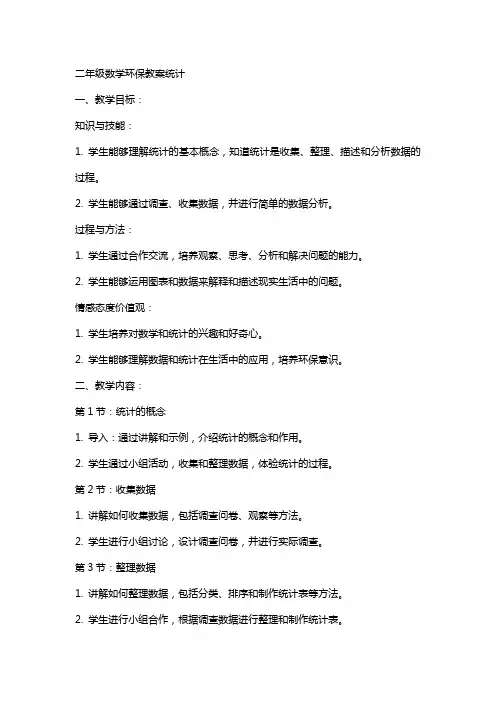 二年级数学环保教案统计

一、教学目标：

知识与技能：

1. 学生能够理解统计的基本概念，知道统计是收集、整理、描述和分析数据的过程。

2. 学生能够通过调查、收集数据，并进行简单的数据分析。

过程与方法：

1. 学生通过合作交流，培养观察、思考、分析和解决问题的能力。

2. 学生能够运用图表和数据来解释和描述现实生活中的问题。

情感态度价值观：

1. 学生培养对数学和统计的兴趣和好奇心。

2. 学生能够理解数据和统计在生活中的应用，培养环保意识。

二、教学内容：

第 1 节：统计的概念

1. 导入：通过讲解和示例，介绍统计的概念和作用。

2. 学生通过小组活动，收集和整理数据，体验统计的过程。

第 2 节：收集数据

1. 讲解如何收集数据，包括调查问卷、观察等方法。

2. 学生进行小组讨论，设计调查问卷，并进行实际调查。

第 3 节：整理数据

1. 讲解如何整理数据，包括分类、排序和制作统计表等方法。

2. 学生进行小组合作，根据调查数据进行整理和制作统计表。